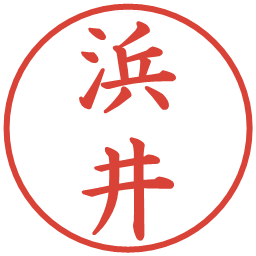 浜井